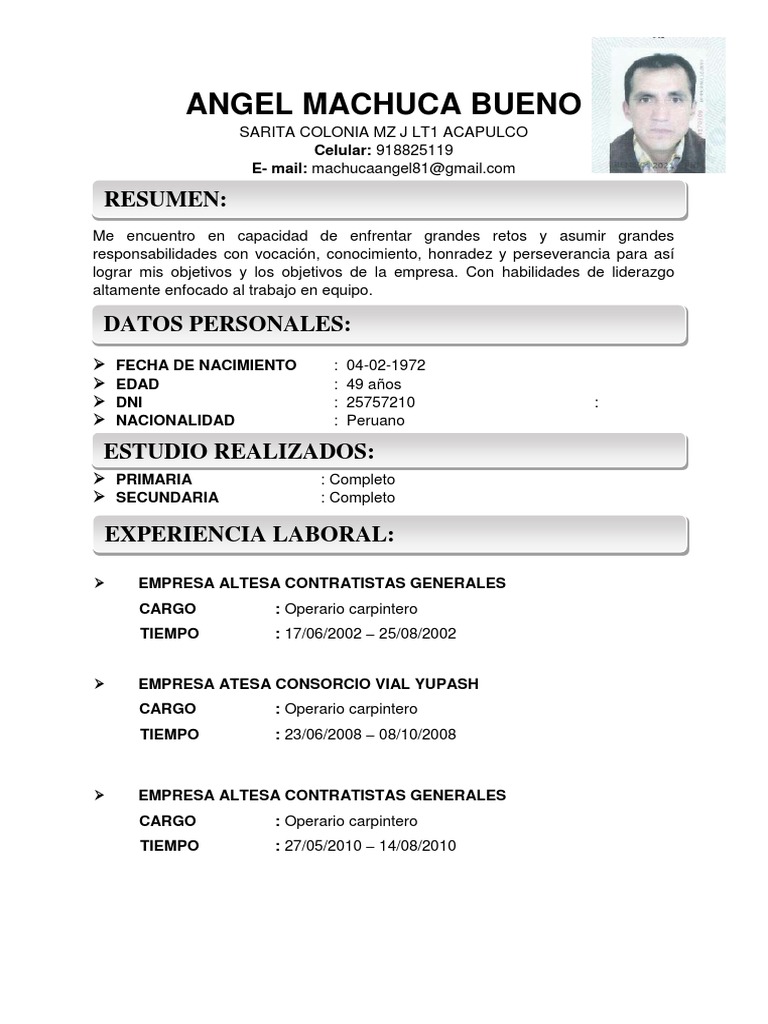 ANGEL MACHUCA BUENO
SARITA COLONIA MZ J LT1 ACAPULCO
Celular: 918825119
E- mail: machucaangel81@gmail.com

RESUMEN:

Me encuentro en capacidad de enfrentar grandes retos y asumir grandes responsabilidades con vocación, conocimiento, honradez y perseverancia para así lograr mis objetivos y los objetivos de la empresa. Con habilidades de liderazgo altamente enfocado al trabajo en equipo.

DATOS PERSONALES:

➢ FECHA DE NACIMIENTO : 04-02-1972
➢ EDAD : 49 años
➢ DNI : 25757210 :
➢ NACIONALIDAD : Peruano

ESTUDIO REALIZADOS:

➢ PRIMARIA : Completo
➢ SECUNDARIA : Completo

EXPERIENCIA LABORAL:

➢ EMPRESA ALTESA CONTRATISTAS GENERALES
CARGO : Operario carpintero
TIEMPO : 17/06/2002 – 25/08/2002

➢ EMPRESA ATESA CONSORCIO VIAL YUPASH
CARGO : Operario carpintero
TIEMPO : 23/06/2008 – 08/10/2008

➢ EMPRESA ALTESA CONTRATISTAS GENERALES
CARGO : Operario carpintero
TIEMPO : 27/05/2010 – 14/08/2010